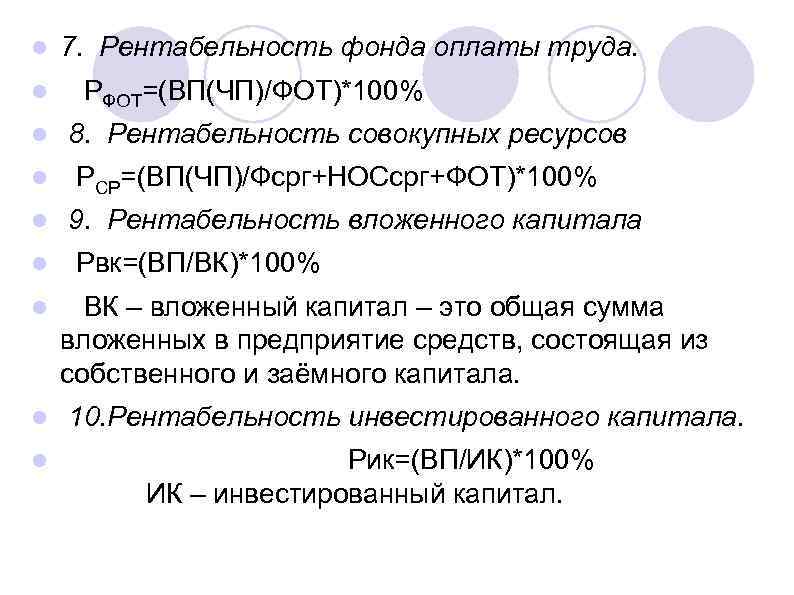 7. Рентабельность фонда оплаты труда.

$Р_{ФОТ}$=(ВП(ЧП)/ФОТ)*100%

8. Рентабельность совокупных ресурсов

$Р_{СР}$=(ВП(ЧП)/Фсрг+НОСсрг+ФОТ)*100%

9. Рентабельность вложенного капитала

Рвк=(ВП/ВК)*100%

ВК – вложенный капитал – это общая сумма вложенных в предприятие средств, состоящая из собственного и заёмного капитала.

10.Рентабельность инвестированного капитала.

Рик=(ВП/ИК)*100%
ИК – инвестированный капитал.